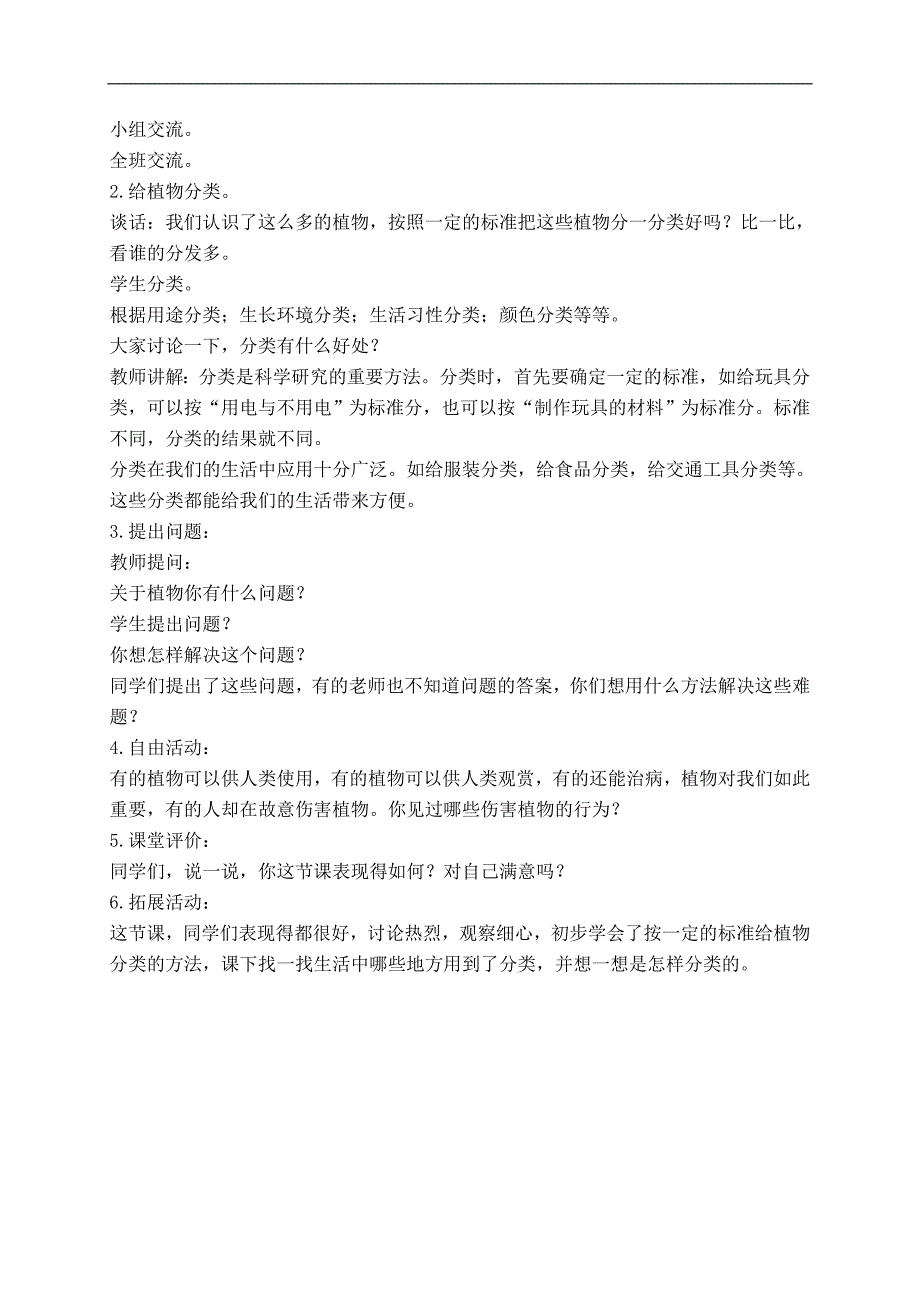 小组交流。
全班交流。
2.给植物分类。
谈话：我们认识了这么多的植物，按照一定的标准把这些植物分一分类好吗？比一比，看谁的分发多。
学生分类。
根据用途分类；生长环境分类；生活习性分类；颜色分类等等。
大家讨论一下，分类有什么好处？
教师讲解：分类是科学研究的重要方法。分类时，首先要确定一定的标准，如给玩具分类，可以按“用电与不用电”为标准分，也可以按“制作玩具的材料”为标准分。标准不同，分类的结果就不同。
分类在我们的生活中应用十分广泛。如给服装分类，给食品分类，给交通工具分类等。这些分类都能给我们的生活带来方便。
3.提出问题：
教师提问：
关于植物你有什么问题？
学生提出问题？
你想怎样解决这个问题？
同学们提出了这些问题，有的老师也不知道问题的答案，你们想用什么方法解决这些难题？
4.自由活动：
有的植物可以供人类使用，有的植物可以供人类观赏，有的还能治病，植物对我们如此重要，有的人却在故意伤害植物。你见过哪些伤害植物的行为？
5.课堂评价：
同学们，说一说，你这节课表现得如何？对自己满意吗？
6.拓展活动：
这节课，同学们表现得都很好，讨论热烈，观察细心，初步学会了按一定的标准给植物分类的方法，课下找一找生活中哪些地方用到了分类，并想一想是怎样分类的。